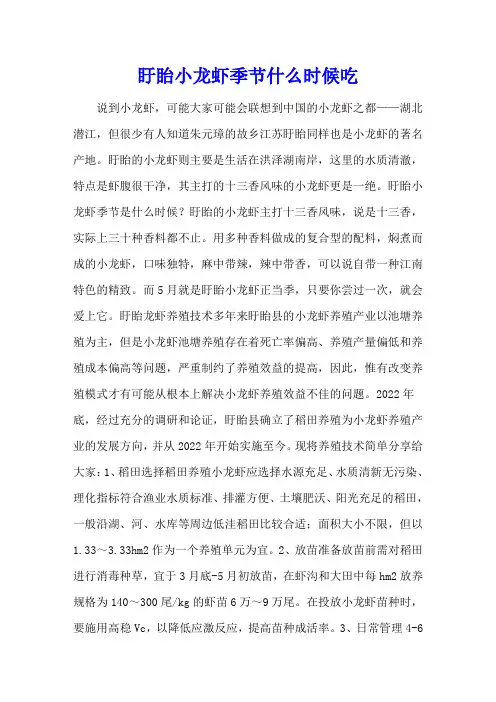 盱眙小龙虾季节什么时候吃

说到小龙虾，可能大家可能会联想到中国的小龙虾之都——湖北潜江，但很少有人知道朱元璋的故乡江苏盱眙同样也是小龙虾的著名产地。盱眙的小龙虾则主要是生活在洪泽湖南岸，这里的水质清澈，特点是虾腹很干净，其主打的十三香风味的小龙虾更是一绝。盱眙小龙虾季节是什么时候？盱眙的小龙虾主打十三香风味，说是十三香，实际上三十种香料都不止。用多种香料做成的复合型的配料，焖煮而成的小龙虾，口味独特，麻中带辣，辣中带香，可以说自带一种江南特色的精致。而5月就是盱眙小龙虾正当季，只要你尝过一次，就会爱上它。盱眙龙虾养殖技术多年来盱眙县的小龙虾养殖产业以池塘养殖为主，但是小龙虾池塘养殖存在着死亡率偏高、养殖产量偏低和养殖成本偏高等问题，严重制约了养殖效益的提高，因此，惟有改变养殖模式才有可能从根本上解决小龙虾养殖效益不佳的问题。2022年底，经过充分的调研和论证，盱眙县确立了稻田养殖为小龙虾养殖产业的发展方向，并从2022年开始实施至今。现将养殖技术简单分享给大家：1、稻田选择稻田养殖小龙虾应选择水源充足、水质清新无污染、理化指标符合渔业水质标准、排灌方便、土壤肥沃、阳光充足的稻田，一般沿湖、河、水库等周边低洼稻田比较合适；面积大小不限，但以1.33～3.33hm2作为一个养殖单元为宜。2、放苗准备放苗前需对稻田进行消毒种草，宜于3月底-5月初放苗，在虾沟和大田中每hm2放养规格为140～300尾/kg的虾苗6万～9万尾。在投放小龙虾苗种时，要施用高稳Vc，以降低应激反应，提高苗种成活率。3、日常管理4-6